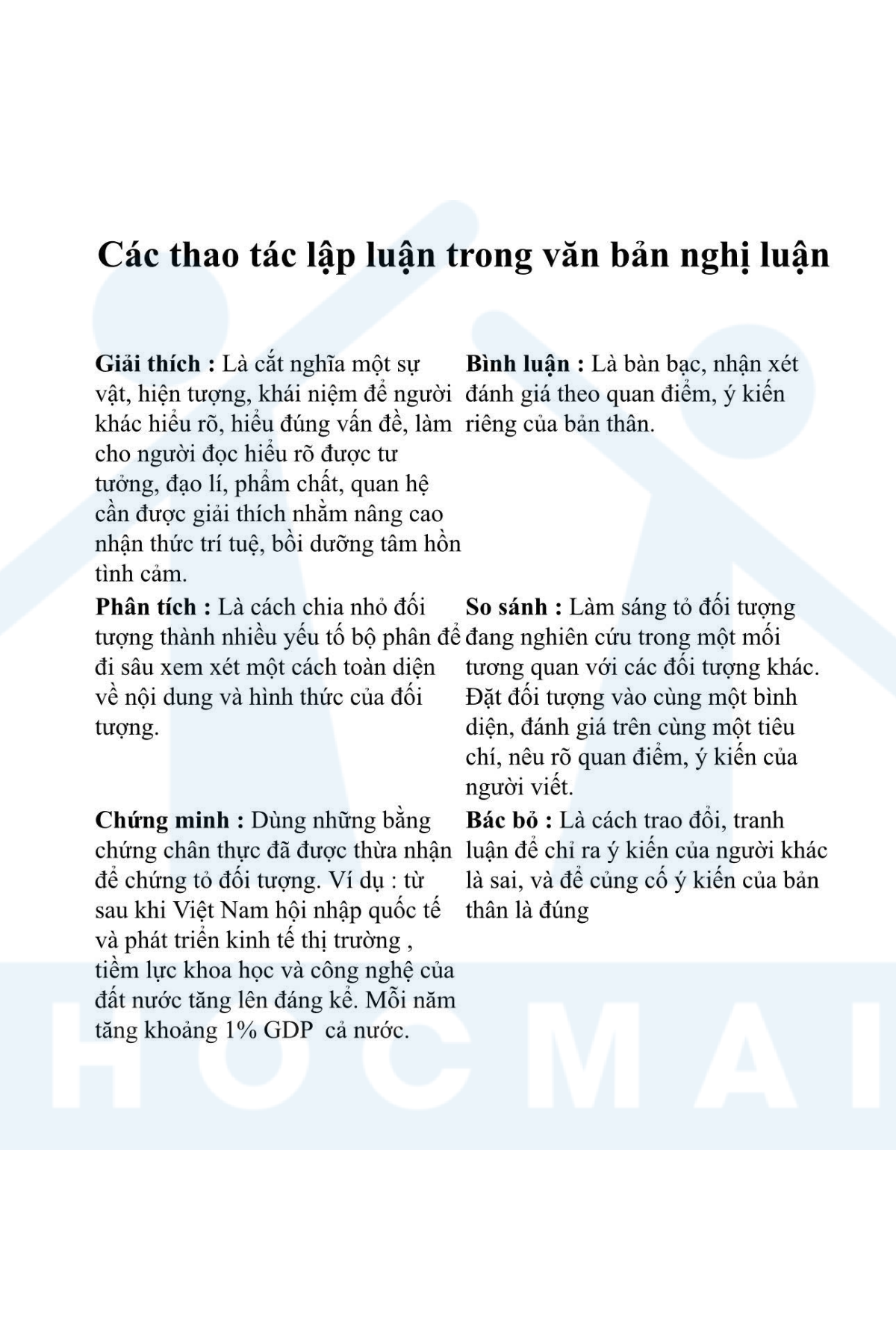 Các thao tác lập luận trong văn bản nghị luận

| | |
|---|---|
| **Giải thích :** Là cắt nghĩa một sự vật, hiện tượng, khái niệm để người khác hiểu rõ, hiểu đúng vấn đề, làm cho người đọc hiểu rõ được tư tưởng, đạo lí, phẩm chất, quan hệ cần được giải thích nhằm nâng cao nhận thức trí tuệ, bồi dưỡng tâm hồn tình cảm. | **Bình luận :** Là bàn bạc, nhận xét đánh giá theo quan điểm, ý kiến riêng của bản thân. |
| **Phân tích :** Là cách chia nhỏ đối tượng thành nhiều yếu tố bộ phân để đi sâu xem xét một cách toàn diện về nội dung và hình thức của đối tượng. | **So sánh :** Làm sáng tỏ đối tượng đang nghiên cứu trong một mối tương quan với các đối tượng khác. Đặt đối tượng vào cùng một bình diện, đánh giá trên cùng một tiêu chí, nêu rõ quan điểm, ý kiến của người viết. |
| **Chứng minh :** Dùng những bằng chứng chân thực đã được thừa nhận để chứng tỏ đối tượng. Ví dụ : từ sau khi Việt Nam hội nhập quốc tế và phát triển kinh tế thị trường , tiềm lực khoa học và công nghệ của đất nước tăng lên đáng kể. Mỗi năm tăng khoảng 1% GDP cả nước. | **Bác bỏ :** Là cách trao đổi, tranh luận để chỉ ra ý kiến của người khác là sai, và để củng cố ý kiến của bản thân là đúng |

HOCMAI